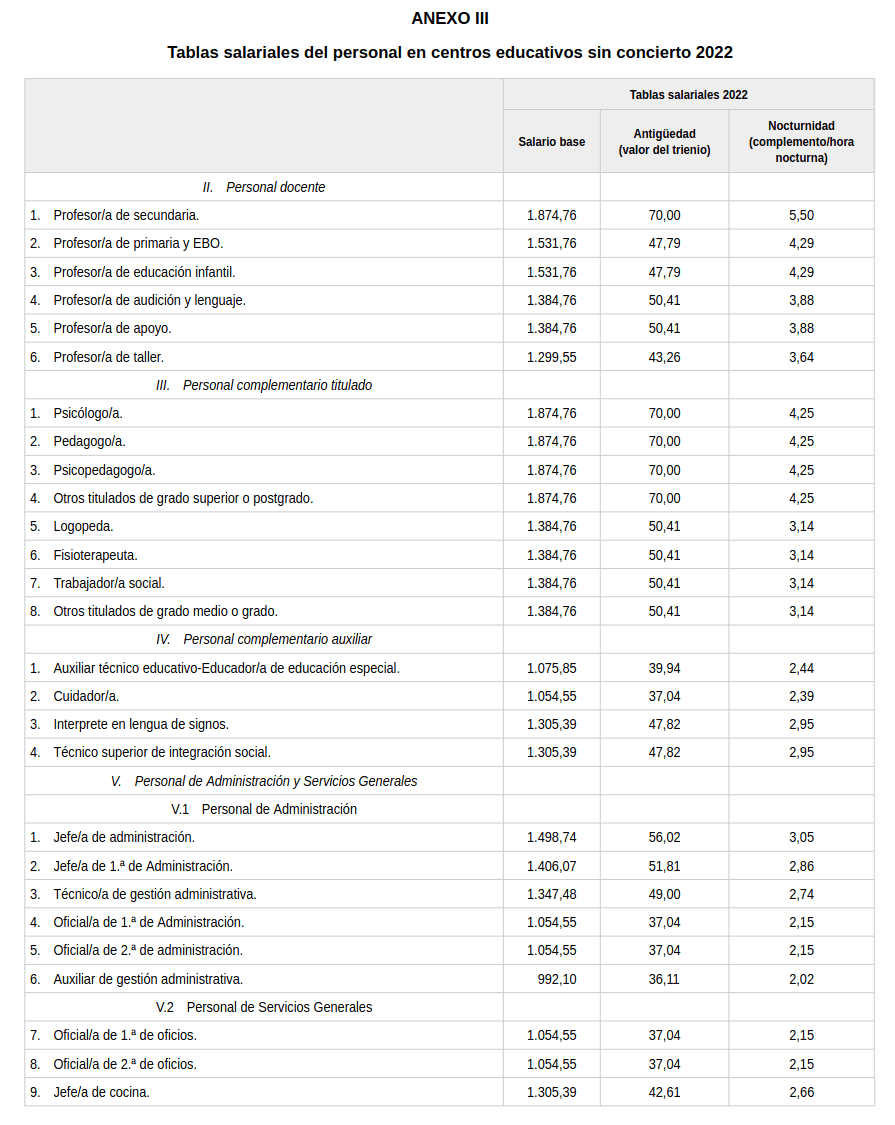 ANEXO III

Tablas salariales del personal en centros educativos sin concierto 2022

| | Tablas salariales 2022 | | |
|---|---|---|---|
| | Salario base | Antigüedad (valor del trienio) | Nocturnidad (complemento/hora nocturna) |
| II. Personal docente | | | |
| 1. Profesor/a de secundaria. | 1.874,76 | 70,00 | 5,50 |
| 2. Profesor/a de primaria y EBO. | 1.531,76 | 47,79 | 4,29 |
| 3. Profesor/a de educación infantil. | 1.531,76 | 47,79 | 4,29 |
| 4. Profesor/a de audición y lenguaje. | 1.384,76 | 50,41 | 3,88 |
| 5. Profesor/a de apoyo. | 1.384,76 | 50,41 | 3,88 |
| 6. Profesor/a de taller. | 1.299,55 | 43,26 | 3,64 |
| III. Personal complementario titulado | | | |
| 1. Psicólogo/a. | 1.874,76 | 70,00 | 4,25 |
| 2. Pedagogo/a. | 1.874,76 | 70,00 | 4,25 |
| 3. Psicopedagogo/a. | 1.874,76 | 70,00 | 4,25 |
| 4. Otros titulados de grado superior o postgrado. | 1.874,76 | 70,00 | 4,25 |
| 5. Logopeda. | 1.384,76 | 50,41 | 3,14 |
| 6. Fisioterapeuta. | 1.384,76 | 50,41 | 3,14 |
| 7. Trabajador/a social. | 1.384,76 | 50,41 | 3,14 |
| 8. Otros titulados de grado medio o grado. | 1.384,76 | 50,41 | 3,14 |
| IV. Personal complementario auxiliar | | | |
| 1. Auxiliar técnico educativo-Educador/a de educación especial. | 1.075,85 | 39,94 | 2,44 |
| 2. Cuidador/a. | 1.054,55 | 37,04 | 2,39 |
| 3. Interprete en lengua de signos. | 1.305,39 | 47,82 | 2,95 |
| 4. Técnico superior de integración social. | 1.305,39 | 47,82 | 2,95 |
| V. Personal de Administración y Servicios Generales | | | |
| V.1 Personal de Administración | | | |
| 1. Jefe/a de administración. | 1.498,74 | 56,02 | 3,05 |
| 2. Jefe/a de 1.ª de Administración. | 1.406,07 | 51,81 | 2,86 |
| 3. Técnico/a de gestión administrativa. | 1.347,48 | 49,00 | 2,74 |
| 4. Oficial/a de 1.ª de Administración. | 1.054,55 | 37,04 | 2,15 |
| 5. Oficial/a de 2.ª de administración. | 1.054,55 | 37,04 | 2,15 |
| 6. Auxiliar de gestión administrativa. | 992,10 | 36,11 | 2,02 |
| V.2 Personal de Servicios Generales | | | |
| 7. Oficial/a de 1.ª de oficios. | 1.054,55 | 37,04 | 2,15 |
| 8. Oficial/a de 2.ª de oficios. | 1.054,55 | 37,04 | 2,15 |
| 9. Jefe/a de cocina. | 1.305,39 | 42,61 | 2,66 |